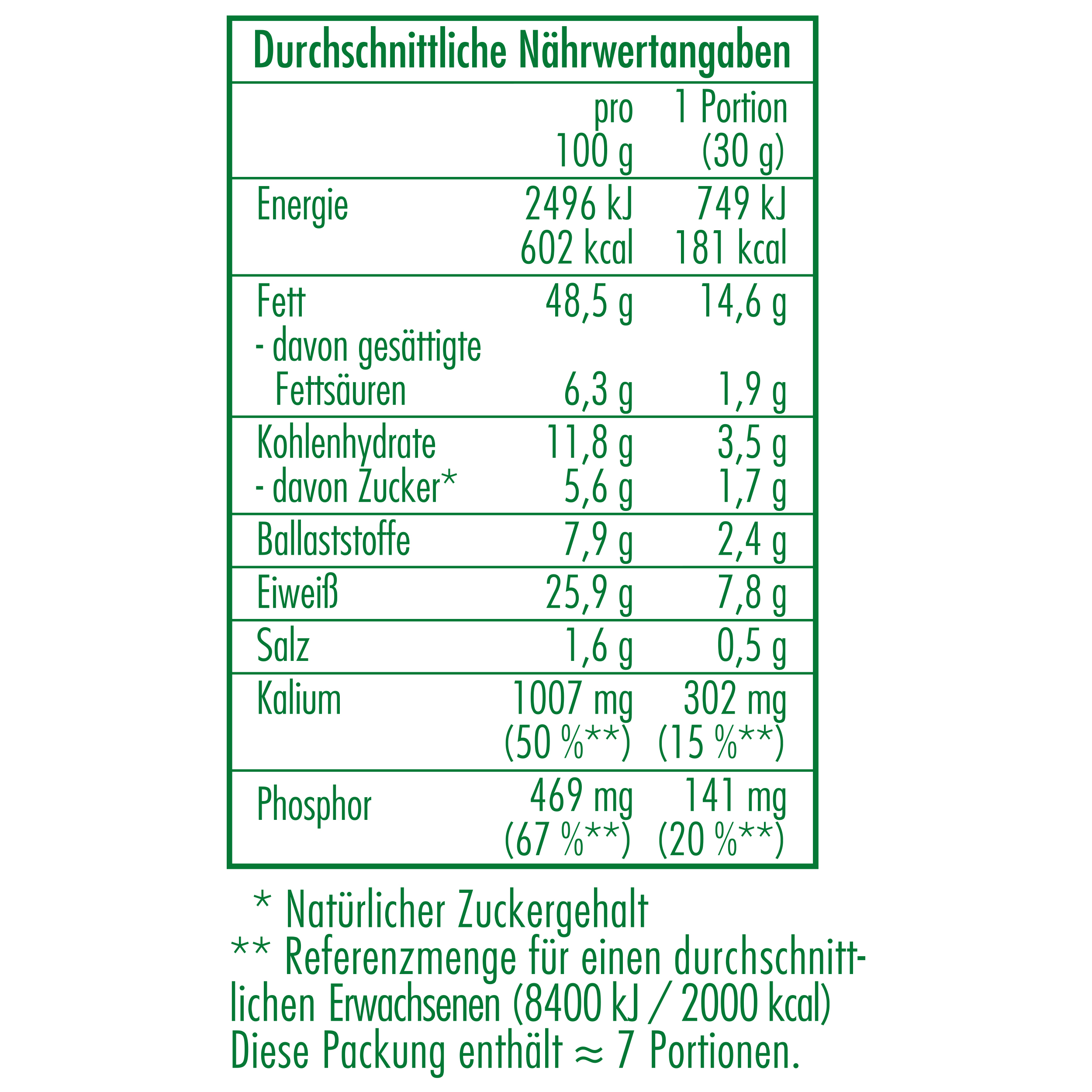 Durchschnittliche Nährwertangaben

| | pro 100 g | 1 Portion (30 g) |
|---|---|---|
| Energie | 2496 kJ 602 kcal | 749 kJ 181 kcal |
| Fett | 48,5 g | 14,6 g |
| - davon gesättigte Fettsäuren | 6,3 g | 1,9 g |
| Kohlenhydrate | 11,8 g | 3,5 g |
| - davon Zucker* | 5,6 g | 1,7 g |
| Ballaststoffe | 7,9 g | 2,4 g |
| Eiweiß | 25,9 g | 7,8 g |
| Salz | 1,6 g | 0,5 g |
| Kalium | 1007 mg (50 %**) | 302 mg (15 %**) |
| Phosphor | 469 mg (67 %**) | 141 mg (20 %**) |

* Natürlicher Zuckergehalt
** Referenzmenge für einen durchschnittlichen Erwachsenen (8400 kJ / 2000 kcal)
Diese Packung enthält ≈ 7 Portionen.